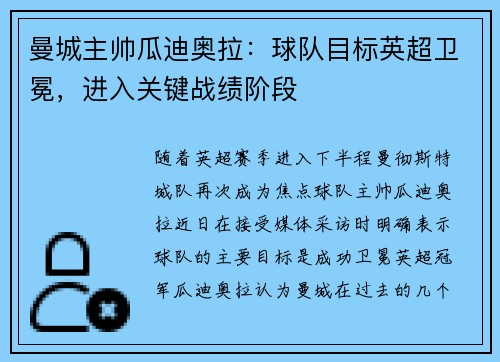 曼城主帅瓜迪奥拉：球队目标英超卫冕，进入关键战绩阶段

随着英超赛季进入下半程曼彻斯特城队再次成为焦点球队主帅瓜迪奥拉近日在接受媒体采访时明确表示球队的主要目标是成功卫冕英超冠军瓜迪奥拉认为曼城在过去的几个